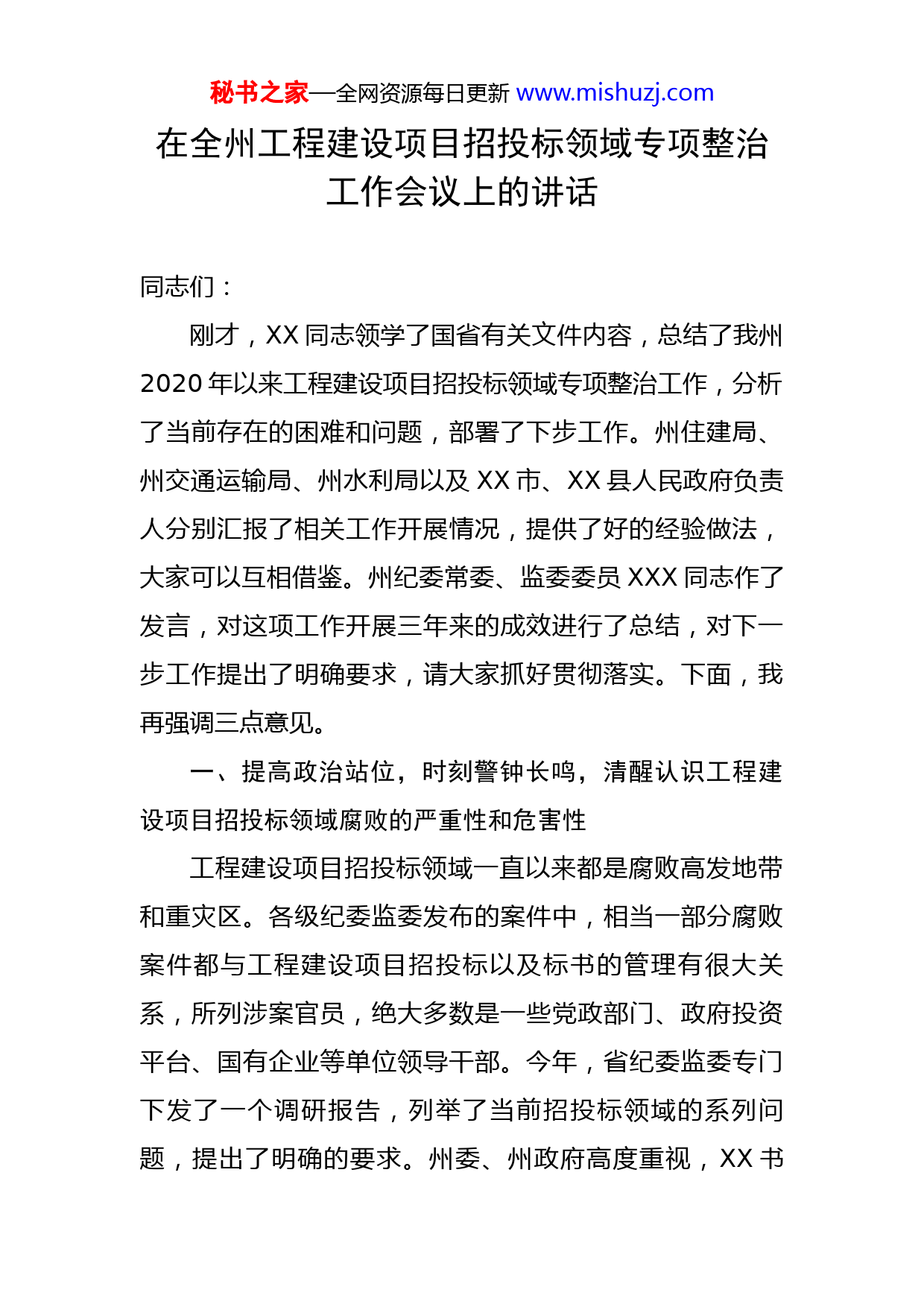 秘书之家—全网资源每日更新 www.mishuzj.com

在全州工程建设项目招投标领域专项整治工作会议上的讲话

同志们：

刚才，XX 同志领学了国省有关文件内容，总结了我州 2020 年以来工程建设项目招投标领域专项整治工作，分析了当前存在的困难和问题，部署了下步工作。州住建局、州交通运输局、州水利局以及 XX 市、XX 县人民政府负责人分别汇报了相关工作开展情况，提供了好的经验做法，大家可以互相借鉴。州纪委常委、监委委员 XXX 同志作了发言，对这项工作开展三年来的成效进行了总结，对下一步工作提出了明确要求，请大家抓好贯彻落实。下面，我再强调三点意见。

一、提高政治站位，时刻警钟长鸣，清醒认识工程建设项目招投标领域腐败的严重性和危害性

工程建设项目招投标领域一直以来都是腐败高发地带和重灾区。各级纪委监委发布的案件中，相当一部分腐败案件都与工程建设项目招投标以及标书的管理有很大关系，所列涉案官员，绝大多数是一些党政部门、政府投资平台、国有企业等单位领导干部。今年，省纪委监委专门下发了一个调研报告，列举了当前招投标领域的系列问题，提出了明确的要求。州委、州政府高度重视，XX 书